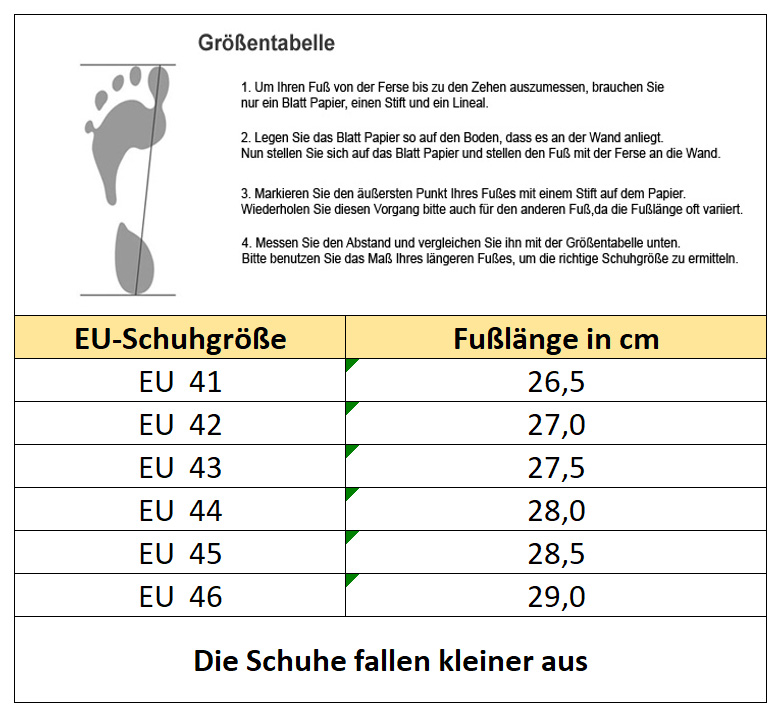 Größentabelle

1. Um Ihren Fuß von der Ferse bis zu den Zehen auszumessen, brauchen Sie nur ein Blatt Papier, einen Stift und ein Lineal.

2. Legen Sie das Blatt Papier so auf den Boden, dass es an der Wand anliegt. Nun stellen Sie sich auf das Blatt Papier und stellen den Fuß mit der Ferse an die Wand.

3. Markieren Sie den äußersten Punkt Ihres Fußes mit einem Stift auf dem Papier. Wiederholen Sie diesen Vorgang bitte auch für den anderen Fuß,da die Fußlänge oft variiert.

4. Messen Sie den Abstand und vergleichen Sie ihn mit der Größentabelle unten. Bitte benutzen Sie das Maß Ihres längeren Fußes, um die richtige Schuhgröße zu ermitteln.

| EU-Schuhgröße | Fußlänge in cm |
|---|---|
| EU 41 | 26,5 |
| EU 42 | 27,0 |
| EU 43 | 27,5 |
| EU 44 | 28,0 |
| EU 45 | 28,5 |
| EU 46 | 29,0 |

Die Schuhe fallen kleiner aus